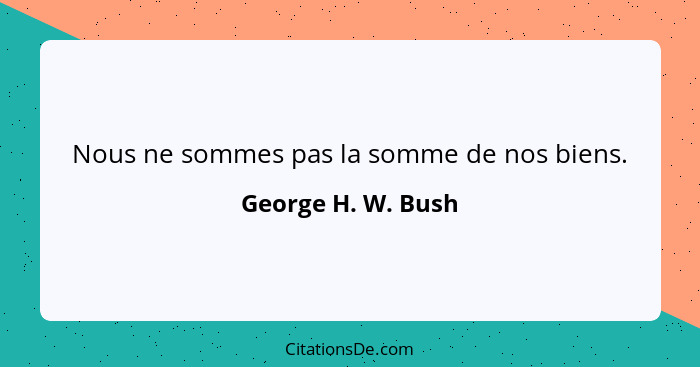 Nous ne sommes pas la somme de nos biens.

George H. W. Bush

CitationsDe.com